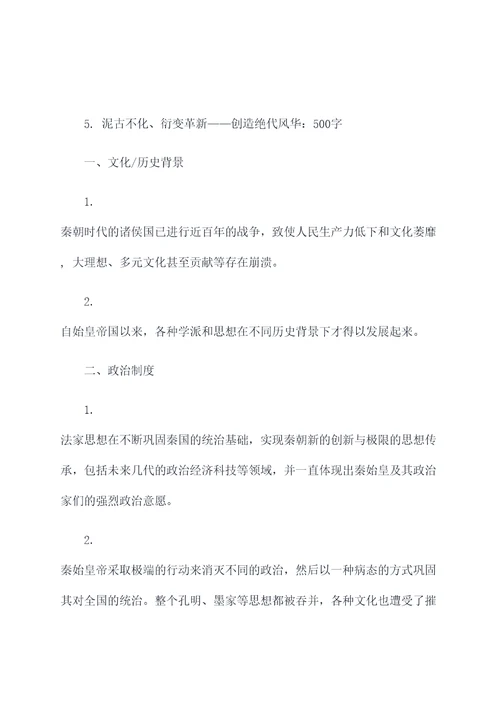 5. 泥古不化、衍变革新——创造绝代风华：500字

一、文化/历史背景

1.

秦朝时代的诸侯国已进行近百年的战争，致使人民生产力低下和文化萎靡，大理想、多元文化甚至贡献等存在崩溃。

2.

自始皇帝国以来，各种学派和思想在不同历史背景下才得以发展起来。

二、政治制度

1.

法家思想在不断巩固秦国的统治基础，实现秦朝新的创新与极限的思想传承，包括未来几代的政治经济科技等领域，并一直体现出秦始皇及其政治家们的强烈政治意愿。

2.

秦始皇帝采取极端的行动来消灭不同的政治，然后以一种病态的方式巩固其对全国的统治。整个孔明、墨家等思想都被吞并，各种文化也遭受了摧